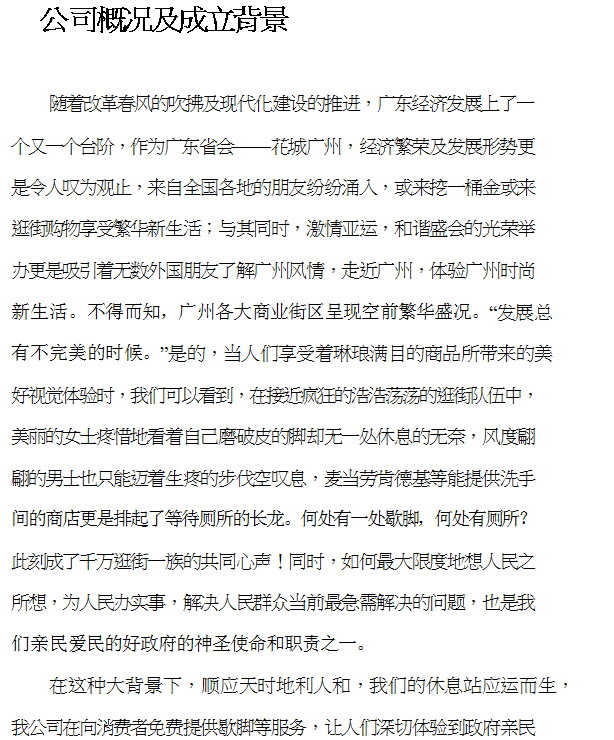 公司概况及成立背景

随着改革春风的吹拂及现代化建设的推进，广东经济发展上了一个又一个台阶，作为广东省会——花城广州，经济繁荣及发展形势更是令人叹为观止，来自全国各地的朋友纷纷涌入，或来挖一桶金或来逛街购物享受繁华新生活；与其同时，激情亚运，和谐盛会的光荣举办更是吸引着无数外国朋友了解广州风情，走近广州，体验广州时尚新生活。不得而知，广州各大商业街区呈现空前繁华盛况。“发展总有不完美的时候。”是的，当人们享受着琳琅满目的商品所带来的美好视觉体验时，我们可以看到，在接近疯狂的浩浩荡荡的逛街队伍中，美丽的女士疼惜地看着自己磨破皮的脚却无一处休息的无奈，风度翩翩的男士也只能迈着生疼的步伐空叹息，麦当劳肯德基等能提供洗手间的商店更是排起了等待厕所的长龙。何处有一处歇脚，何处有厕所？此刻成了千万逛街一族的共同心声！同时，如何最大限度地想人民之所想，为人民办实事，解决人民群众当前最急需解决的问题，也是我们亲民爱民的好政府的神圣使命和职责之一。

在这种大背景下，顺应天时地利人和，我们的休息站应运而生，我公司在向消费者免费提供歇脚等服务，让人们深切体验到政府亲民